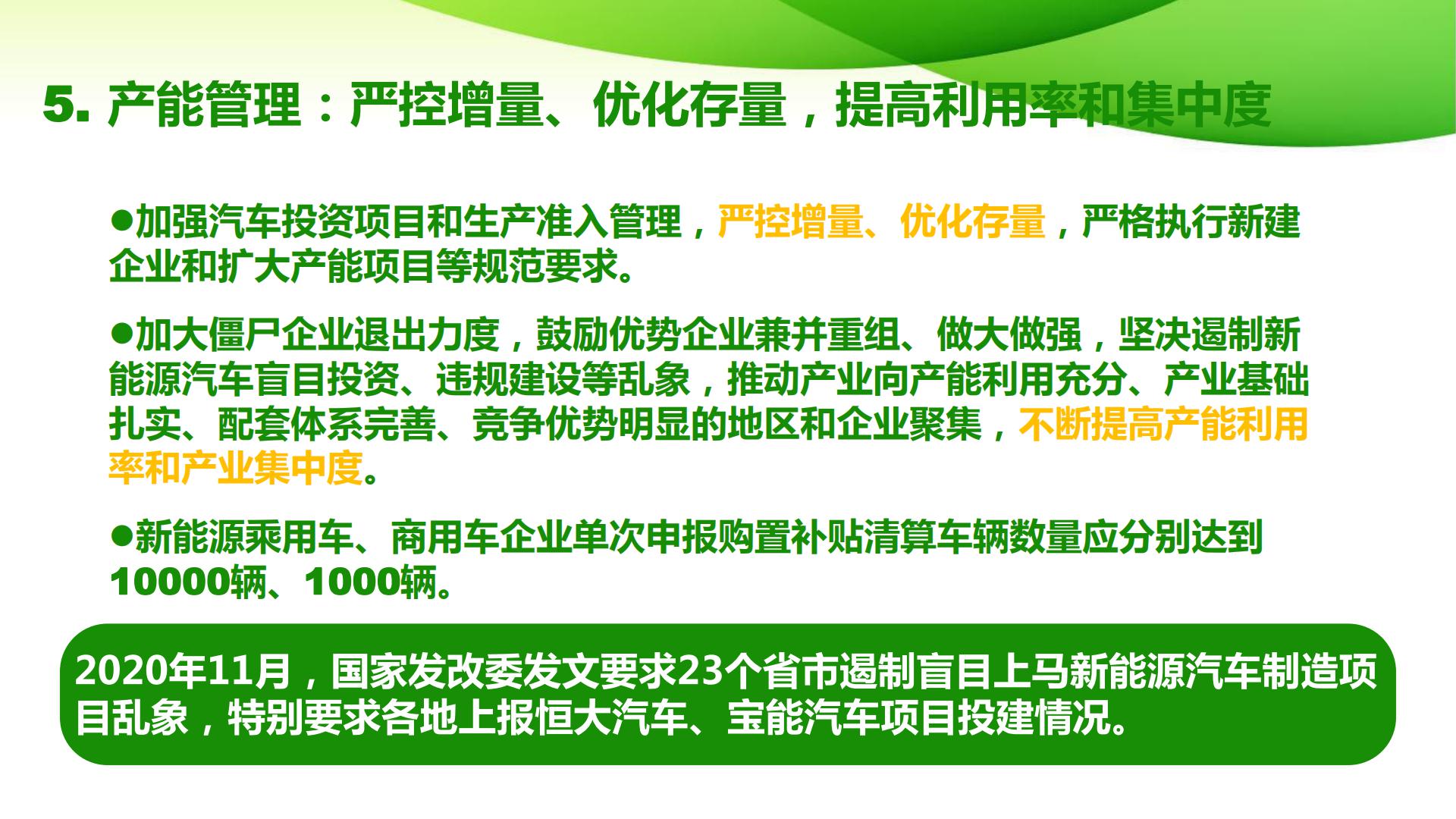 5. 产能管理：严控增量、优化存量，提高利用率和集中度

●加强汽车投资项目和生产准入管理，严控增量、优化存量，严格执行新建企业和扩大产能项目等规范要求。

●加大僵尸企业退出力度，鼓励优势企业兼并重组、做大做强，坚决遏制新能源汽车盲目投资、违规建设等乱象，推动产业向产能利用充分、产业基础扎实、配套体系完善、竞争优势明显的地区和企业聚集，不断提高产能利用率和产业集中度。

●新能源乘用车、商用车企业单次申报购置补贴清算车辆数量应分别达到10000辆、1000辆。

2020年11月，国家发改委发文要求23个省市遏制盲目上马新能源汽车制造项目乱象，特别要求各地上报恒大汽车、宝能汽车项目投建情况。